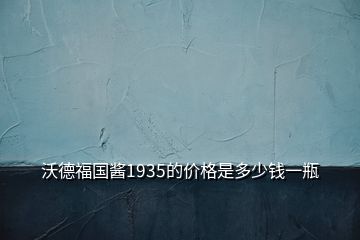 沃德福国酱1935的价格是多少钱一瓶